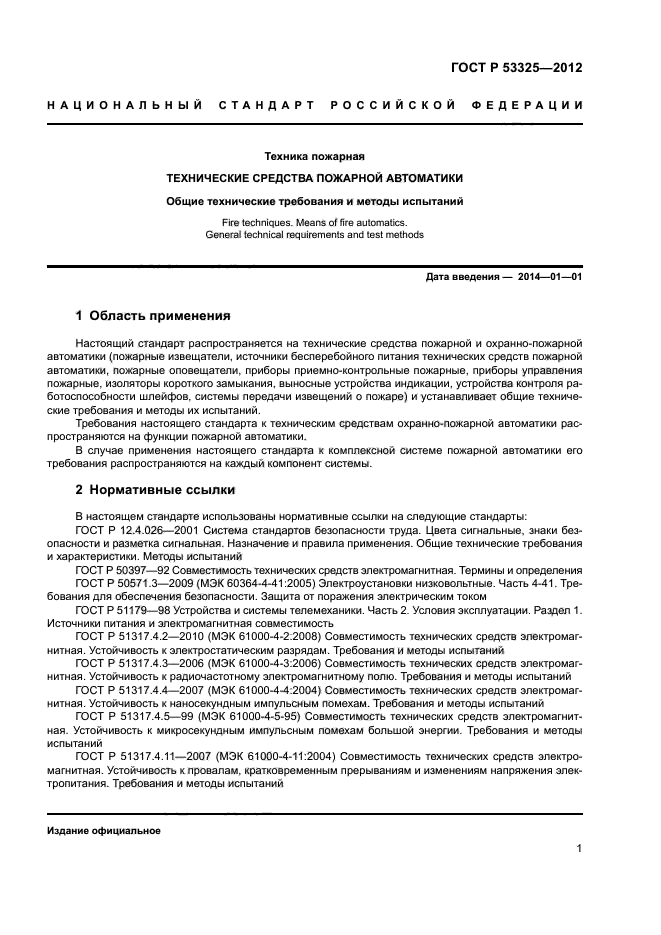 ГОСТ Р 53325—2012

НАЦИОНАЛЬНЫЙ СТАНДАРТ РОССИЙСКОЙ ФЕДЕРАЦИИ

Техника пожарная

ТЕХНИЧЕСКИЕ СРЕДСТВА ПОЖАРНОЙ АВТОМАТИКИ

Общие технические требования и методы испытаний

Fire techniques. Means of fire automatics.
General technical requirements and test methods

Дата введения — 2014—01—01

1 Область применения

Настоящий стандарт распространяется на технические средства пожарной и охранно-пожарной автоматики (пожарные извещатели, источники бесперебойного питания технических средств пожарной автоматики, пожарные оповещатели, приборы приемно-контрольные пожарные, приборы управления пожарные, изоляторы короткого замыкания, выносные устройства индикации, устройства контроля работоспособности шлейфов, системы передачи извещений о пожаре) и устанавливает общие технические требования и методы их испытаний.

Требования настоящего стандарта к техническим средствам охранно-пожарной автоматики распространяются на функции пожарной автоматики.

В случае применения настоящего стандарта к комплексной системе пожарной автоматики его требования распространяются на каждый компонент системы.

2 Нормативные ссылки

В настоящем стандарте использованы нормативные ссылки на следующие стандарты:

ГОСТ Р 12.4.026—2001 Система стандартов безопасности труда. Цвета сигнальные, знаки безопасности и разметка сигнальная. Назначение и правила применения. Общие технические требования и характеристики. Методы испытаний

ГОСТ Р 50397—92 Совместимость технических средств электромагнитная. Термины и определения

ГОСТ Р 50571.3—2009 (МЭК 60364-4-41:2005) Электроустановки низковольтные. Часть 4-41. Требования для обеспечения безопасности. Защита от поражения электрическим током

ГОСТ Р 51179—98 Устройства и системы телемеханики. Часть 2. Условия эксплуатации. Раздел 1. Источники питания и электромагнитная совместимость

ГОСТ Р 51317.4.2—2010 (МЭК 61000-4-2:2008) Совместимость технических средств электромагнитная. Устойчивость к электростатическим разрядам. Требования и методы испытаний

ГОСТ Р 51317.4.3—2006 (МЭК 61000-4-3:2006) Совместимость технических средств электромагнитная. Устойчивость к радиочастотному электромагнитному полю. Требования и методы испытаний

ГОСТ Р 51317.4.4—2007 (МЭК 61000-4-4:2004) Совместимость технических средств электромагнитная. Устойчивость к наносекундным импульсным помехам. Требования и методы испытаний

ГОСТ Р 51317.4.5—99 (МЭК 61000-4-5-95) Совместимость технических средств электромагнитная. Устойчивость к микросекундным импульсным помехам большой энергии. Требования и методы испытаний

ГОСТ Р 51317.4.11—2007 (МЭК 61000-4-11:2004) Совместимость технических средств электромагнитная. Устойчивость к провалам, кратковременным прерываниям и изменениям напряжения электропитания. Требования и методы испытаний

Издание официальное

1